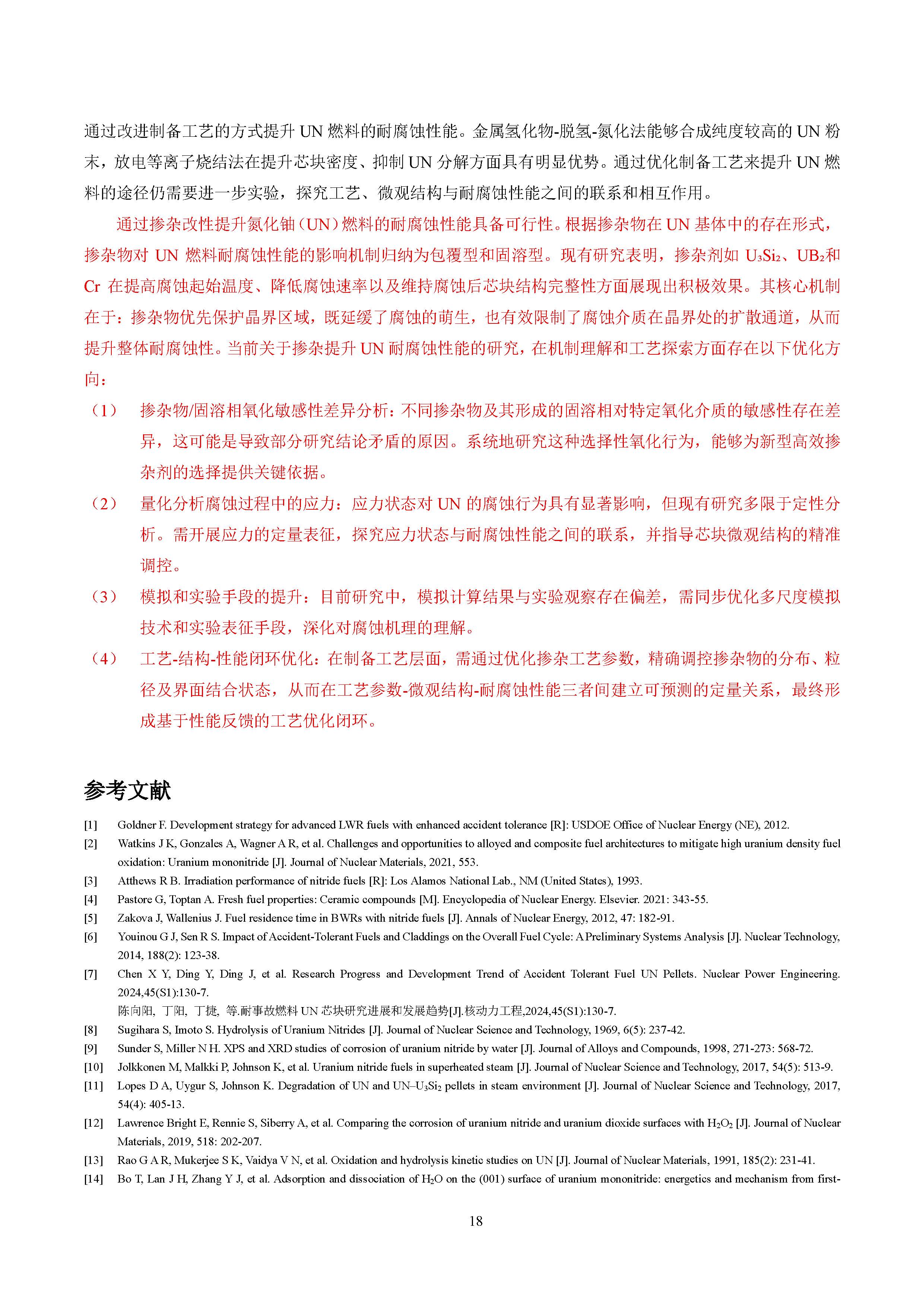 通过改进制备工艺的方式提升 UN 燃料的耐腐蚀性能。金属氢化物-脱氢-氮化法能够合成纯度较高的 UN 粉末，放电等离子烧结法在提升芯块密度、抑制 UN 分解方面具有明显优势。通过优化制备工艺来提升 UN 燃料的途径仍需要进一步实验，探究工艺、微观结构与耐腐蚀性能之间的联系和相互作用。

通过掺杂改性提升氮化铀（UN）燃料的耐腐蚀性能具备可行性。根据掺杂物在 UN 基体中的存在形式，掺杂物对 UN 燃料耐腐蚀性能的影响机制归纳为包覆型和固溶型。现有研究表明，掺杂剂如 $U_3Si_2$、$UB_2$和 Cr 在提高腐蚀起始温度、降低腐蚀速率以及维持腐蚀后芯块结构完整性方面展现出积极效果。其核心机制在于：掺杂物优先保护晶界区域，既延缓了腐蚀的萌生，也有效限制了腐蚀介质在晶界处的扩散通道，从而提升整体耐腐蚀性。当前关于掺杂提升 UN 耐腐蚀性能的研究，在机制理解和工艺探索方面存在以下优化方向：

（1） 掺杂物/固溶相氧化敏感性差异分析：不同掺杂物及其形成的固溶相对特定氧化介质的敏感性存在差异，这可能是导致部分研究结论矛盾的原因。系统地研究这种选择性氧化行为，能够为新型高效掺杂剂的选择提供关键依据。

（2） 量化分析腐蚀过程中的应力：应力状态对 UN 的腐蚀行为具有显著影响，但现有研究多限于定性分析。需开展应力的定量表征，探究应力状态与耐腐蚀性能之间的联系，并指导芯块微观结构的精准调控。

（3） 模拟和实验手段的提升：目前研究中，模拟计算结果与实验观察存在偏差，需同步优化多尺度模拟技术和实验表征手段，深化对腐蚀机理的理解。

（4） 工艺-结构-性能闭环优化：在制备工艺层面，需通过优化掺杂工艺参数，精确调控掺杂物的分布、粒径及界面结合状态，从而在工艺参数-微观结构-耐腐蚀性能三者间建立可预测的定量关系，最终形成基于性能反馈的工艺优化闭环。

参考文献

[1] Goldner F. Development strategy for advanced LWR fuels with enhanced accident tolerance [R]: USDOE Office of Nuclear Energy (NE), 2012.
[2] Watkins J K, Gonzales A, Wagner A R, et al. Challenges and opportunities to alloyed and composite fuel architectures to mitigate high uranium density fuel oxidation: Uranium mononitride [J]. Journal of Nuclear Materials, 2021, 553.
[3] Atthews R B. Irradiation performance of nitride fuels [R]: Los Alamos National Lab., NM (United States), 1993.
[4] Pastore G, Toptan A. Fresh fuel properties: Ceramic compounds [M]. Encyclopedia of Nuclear Energy. Elsevier. 2021: 343-55.
[5] Zakova J, Wallenius J. Fuel residence time in BWRs with nitride fuels [J]. Annals of Nuclear Energy, 2012, 47: 182-91.
[6] Youinou G J, Sen R S. Impact of Accident-Tolerant Fuels and Claddings on the Overall Fuel Cycle: A Preliminary Systems Analysis [J]. Nuclear Technology, 2014, 188(2): 123-38.
[7] Chen X Y, Ding Y, Ding J, et al. Research Progress and Development Trend of Accident Tolerant Fuel UN Pellets. Nuclear Power Engineering. 2024,45(S1):130-7.
陈向阳, 丁阳, 丁捷, 等.耐事故燃料 UN 芯块研究进展和发展趋势[J].核动力工程,2024,45(S1):130-7.
[8] Sugihara S, Imoto S. Hydrolysis of Uranium Nitrides [J]. Journal of Nuclear Science and Technology, 1969, 6(5): 237-42.
[9] Sunder S, Miller N H. XPS and XRD studies of corrosion of uranium nitride by water [J]. Journal of Alloys and Compounds, 1998, 271-273: 568-72.
[10] Jolkkonen M, Malkki P, Johnson K, et al. Uranium nitride fuels in superheated steam [J]. Journal of Nuclear Science and Technology, 2017, 54(5): 513-9.
[11] Lopes D A, Uygur S, Johnson K. Degradation of UN and UN–$U_3Si_2$ pellets in steam environment [J]. Journal of Nuclear Science and Technology, 2017, 54(4): 405-13.
[12] Lawrence Bright E, Rennie S, Siberry A, et al. Comparing the corrosion of uranium nitride and uranium dioxide surfaces with $H_2O_2$ [J]. Journal of Nuclear Materials, 2019, 518: 202-207.
[13] Rao G A R, Mukerjee S K, Vaidya V N, et al. Oxidation and hydrolysis kinetic studies on UN [J]. Journal of Nuclear Materials, 1991, 185(2): 231-41.
[14] Bo T, Lan J H, Zhang Y J, et al. Adsorption and dissociation of $H_2O$ on the (001) surface of uranium mononitride: energetics and mechanism from first-

18